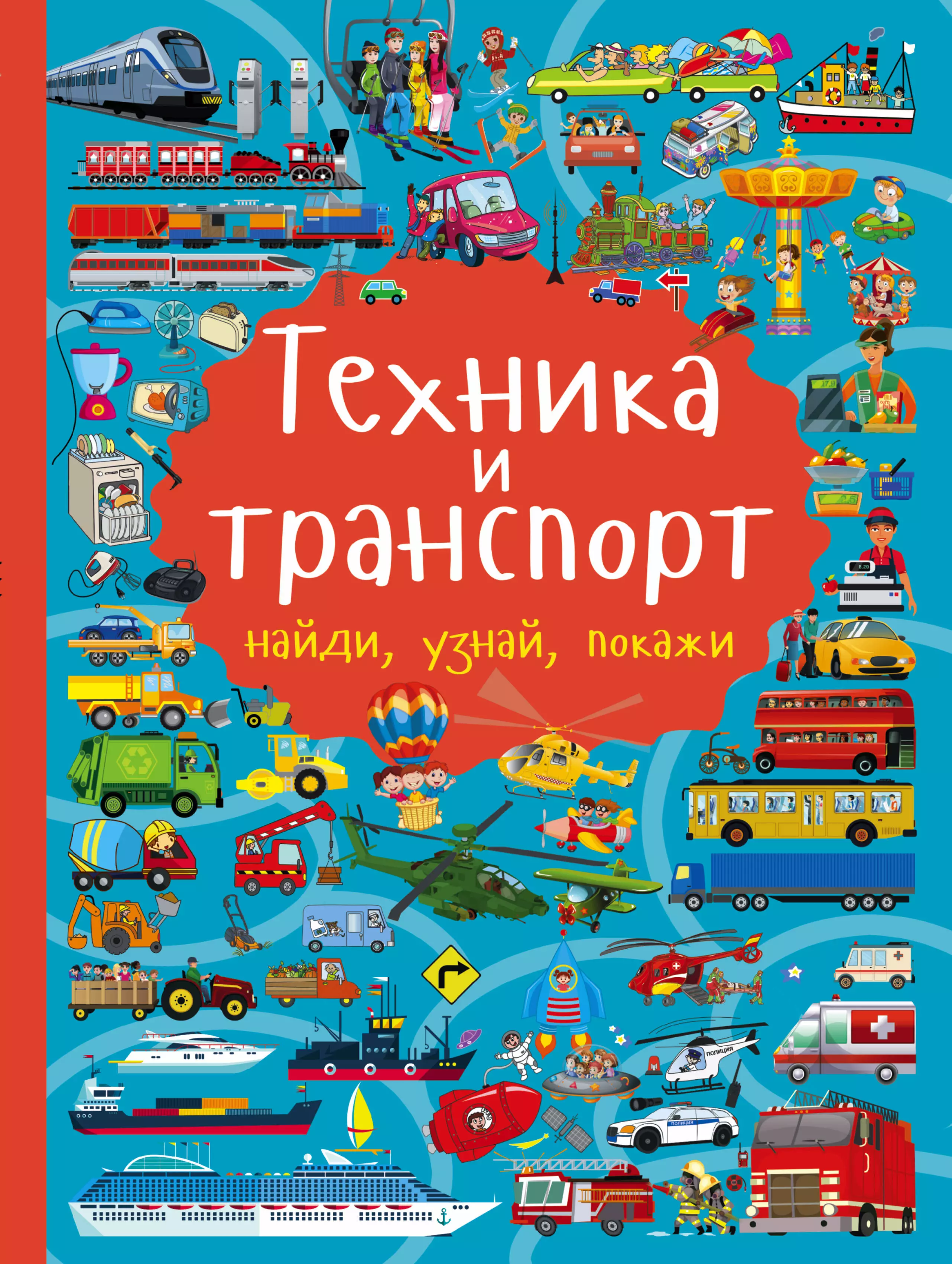 Техника и транспорт

найди, узнай, покажи

ПОЛИЦИЯ

ПОЛИЦИЯ